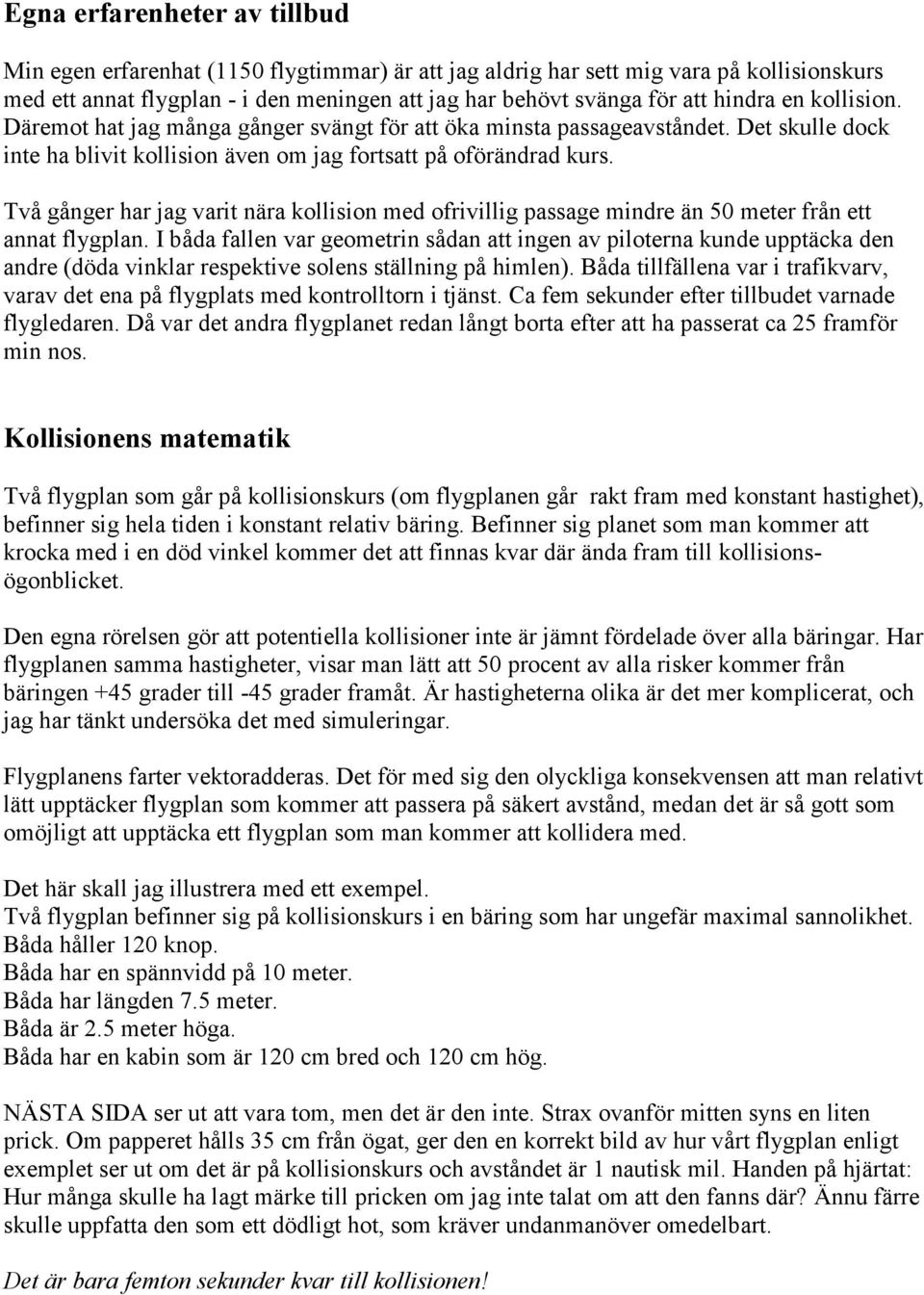 Egna erfarenheter av tillbud

Min egen erfarenhat (1150 flygtimmar) är att jag aldrig har sett mig vara på kollisionskurs med ett annat flygplan - i den meningen att jag har behövt svänga för att hindra en kollision. Däremot hat jag många gånger svängt för att öka minsta passageavståndet. Det skulle dock inte ha blivit kollision även om jag fortsatt på oförändrad kurs.

Två gånger har jag varit nära kollision med ofrivillig passage mindre än 50 meter från ett annat flygplan. I båda fallen var geometrin sådan att ingen av piloterna kunde upptäcka den andre (döda vinklar respektive solens ställning på himlen). Båda tillfällena var i trafikvarv, varav det ena på flygplats med kontrolltorn i tjänst. Ca fem sekunder efter tillbudet varnade flygledaren. Då var det andra flygplanet redan långt borta efter att ha passerat ca 25 framför min nos.

Kollisionens matematik

Två flygplan som går på kollisionskurs (om flygplanen går rakt fram med konstant hastighet), befinner sig hela tiden i konstant relativ bäring. Befinner sig planet som man kommer att krocka med i en död vinkel kommer det att finnas kvar där ända fram till kollisionsögonblicket.

Den egna rörelsen gör att potentiella kollisioner inte är jämnt fördelade över alla bäringar. Har flygplanen samma hastigheter, visar man lätt att 50 procent av alla risker kommer från bäringen +45 grader till -45 grader framåt. Är hastigheterna olika är det mer komplicerat, och jag har tänkt undersöka det med simuleringar.

Flygplanens farter vektoradderas. Det för med sig den olyckliga konsekvensen att man relativt lätt upptäcker flygplan som kommer att passera på säkert avstånd, medan det är så gott som omöjligt att upptäcka ett flygplan som man kommer att kollidera med.

Det här skall jag illustrera med ett exempel.
Två flygplan befinner sig på kollisionskurs i en bäring som har ungefär maximal sannolikhet.
Båda håller 120 knop.
Båda har en spännvidd på 10 meter.
Båda har längden 7.5 meter.
Båda är 2.5 meter höga.
Båda har en kabin som är 120 cm bred och 120 cm hög.

NÄSTA SIDA ser ut att vara tom, men det är den inte. Strax ovanför mitten syns en liten prick. Om papperet hålls 35 cm från ögat, ger den en korrekt bild av hur vårt flygplan enligt exemplet ser ut om det är på kollisionskurs och avståndet är 1 nautisk mil. Handen på hjärtat: Hur många skulle ha lagt märke till pricken om jag inte talat om att den fanns där? Ännu färre skulle uppfatta den som ett dödligt hot, som kräver undanmanöver omedelbart.

Det är bara femton sekunder kvar till kollisionen!